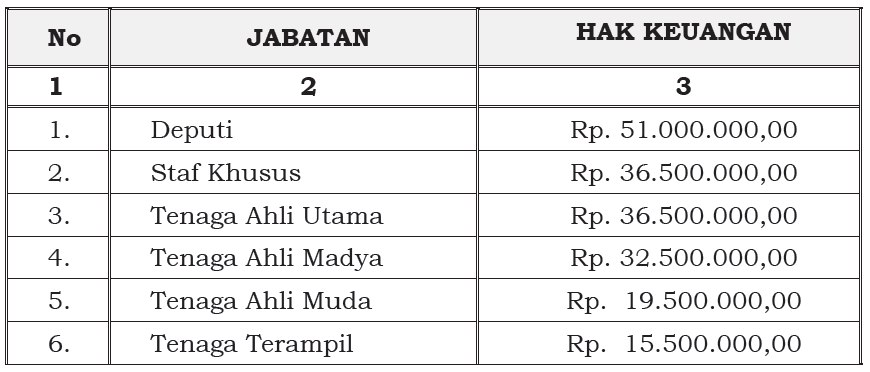 | No | JABATAN | HAK KEUANGAN |
|---|---|---|
| 1 | 2 | 3 |
| 1. | Deputi | Rp. 51.000.000,00 |
| 2. | Staf Khusus | Rp. 36.500.000,00 |
| 3. | Tenaga Ahli Utama | Rp. 36.500.000,00 |
| 4. | Tenaga Ahli Madya | Rp. 32.500.000,00 |
| 5. | Tenaga Ahli Muda | Rp. 19.500.000,00 |
| 6. | Tenaga Terampil | Rp. 15.500.000,00 |